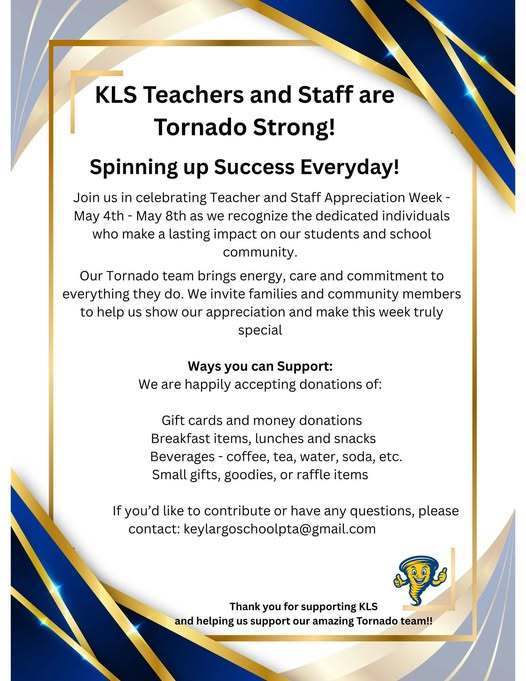 KLS Teachers and Staff are Tornado Strong!

Spinning up Success Everyday!

Join us in celebrating Teacher and Staff Appreciation Week - May 4th - May 8th as we recognize the dedicated individuals who make a lasting impact on our students and school community.

Our Tornado team brings energy, care and commitment to everything they do. We invite families and community members to help us show our appreciation and make this week truly special

Ways you can Support:
We are happily accepting donations of:

Gift cards and money donations
Breakfast items, lunches and snacks
Beverages - coffee, tea, water, soda, etc.
Small gifts, goodies, or raffle items

If you'd like to contribute or have any questions, please contact: keylargoschoolpta@gmail.com

Thank you for supporting KLS
and helping us support our amazing Tornado team!!